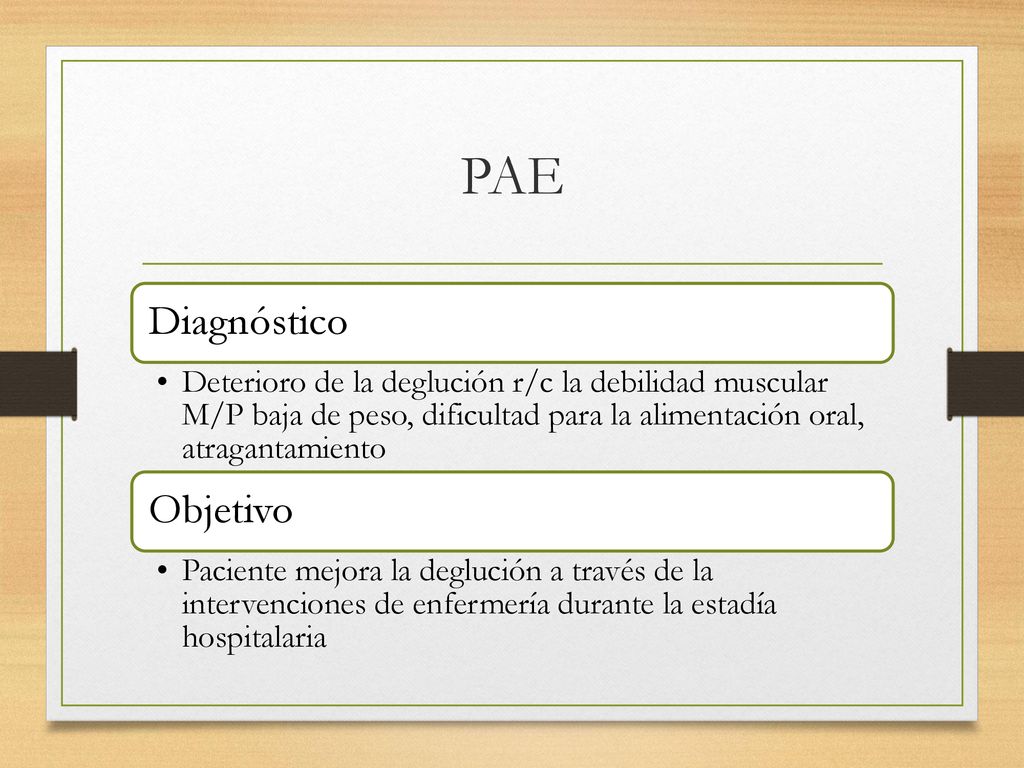 PAE

Diagnóstico

• Deterioro de la deglución r/c la debilidad muscular M/P baja de peso, dificultad para la alimentación oral, atragantamiento

Objetivo

• Paciente mejora la deglución a través de la intervenciones de enfermería durante la estadía hospitalaria